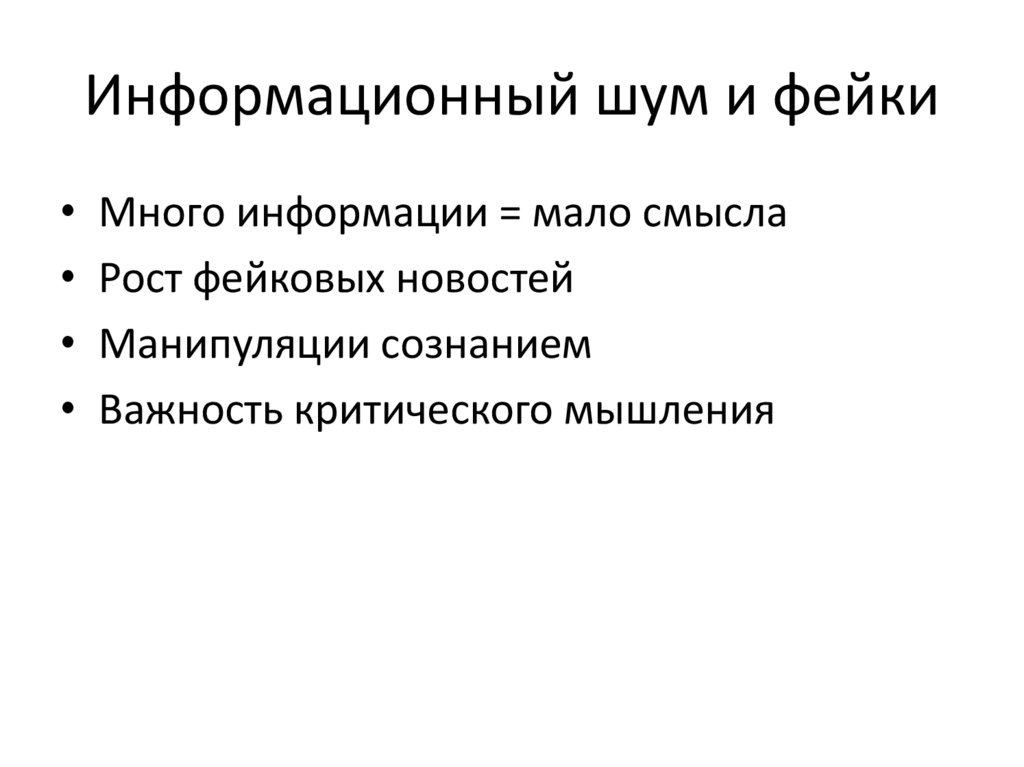 Информационный шум и фейки

• Много информации = мало смысла
• Рост фейковых новостей
• Манипуляции сознанием
• Важность критического мышления